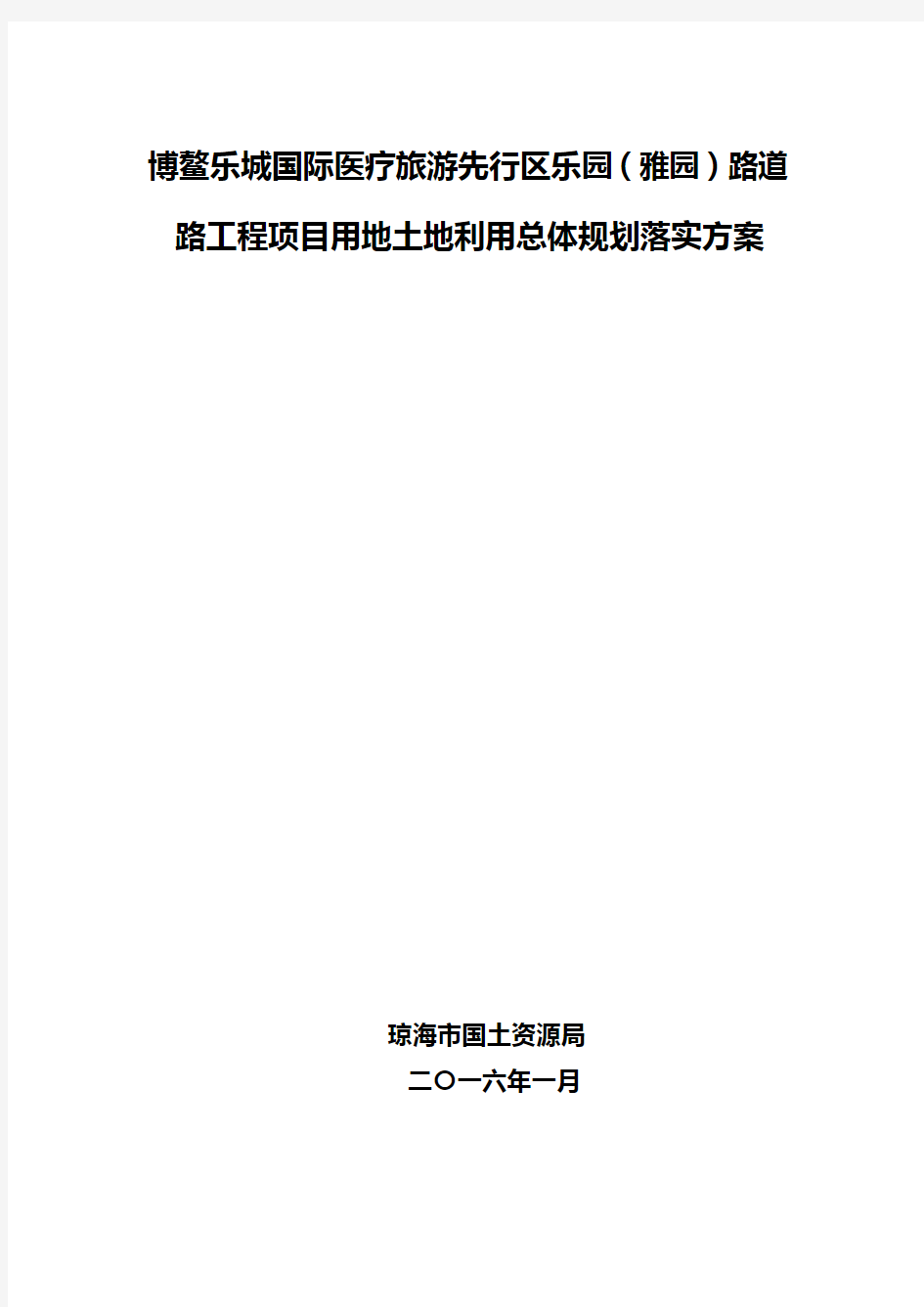 博鳌乐城国际医疗旅游先行区乐园（雅园）路道路工程项目用地土地利用总体规划落实方案

琼海市国土资源局
二〇一六年一月